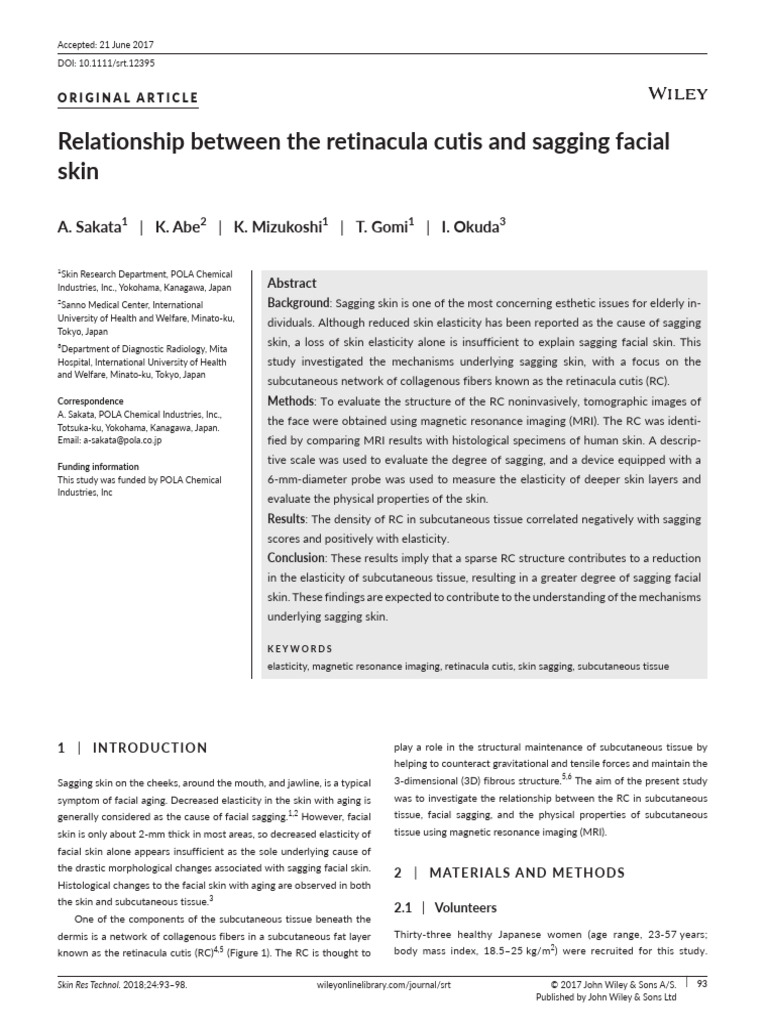 Accepted: 21 June 2017

DOI: 10.1111/srt.12395

ORIGINAL ARTICLE

WILEY

Relationship between the retinacula cutis and sagging facial skin

A. Sakata$^1$ | K. Abe$^2$ | K. Mizukoshi$^1$ | T. Gomi$^1$ | I. Okuda$^3$

$^1$Skin Research Department, POLA Chemical Industries, Inc., Yokohama, Kanagawa, Japan

$^2$Sanno Medical Center, International University of Health and Welfare, Minato-ku, Tokyo, Japan

$^3$Department of Diagnostic Radiology, Mita Hospital, International University of Health and Welfare, Minato-ku, Tokyo, Japan

Correspondence
A. Sakata, POLA Chemical Industries, Inc., Totsuka-ku, Yokohama, Kanagawa, Japan.
Email: a-sakata@pola.co.jp

Funding information
This study was funded by POLA Chemical Industries, Inc

Abstract

Background: Sagging skin is one of the most concerning esthetic issues for elderly individuals. Although reduced skin elasticity has been reported as the cause of sagging skin, a loss of skin elasticity alone is insufficient to explain sagging facial skin. This study investigated the mechanisms underlying sagging skin, with a focus on the subcutaneous network of collagenous fibers known as the retinacula cutis (RC).

Methods: To evaluate the structure of the RC noninvasively, tomographic images of the face were obtained using magnetic resonance imaging (MRI). The RC was identified by comparing MRI results with histological specimens of human skin. A descriptive scale was used to evaluate the degree of sagging, and a device equipped with a 6-mm-diameter probe was used to measure the elasticity of deeper skin layers and evaluate the physical properties of the skin.

Results: The density of RC in subcutaneous tissue correlated negatively with sagging scores and positively with elasticity.

Conclusion: These results imply that a sparse RC structure contributes to a reduction in the elasticity of subcutaneous tissue, resulting in a greater degree of sagging facial skin. These findings are expected to contribute to the understanding of the mechanisms underlying sagging skin.

KEYWORDS
elasticity, magnetic resonance imaging, retinacula cutis, skin sagging, subcutaneous tissue

1 | INTRODUCTION

Sagging skin on the cheeks, around the mouth, and jawline, is a typical symptom of facial aging. Decreased elasticity in the skin with aging is generally considered as the cause of facial sagging.$^{1,2}$ However, facial skin is only about 2-mm thick in most areas, so decreased elasticity of facial skin alone appears insufficient as the sole underlying cause of the drastic morphological changes associated with sagging facial skin. Histological changes to the facial skin with aging are observed in both the skin and subcutaneous tissue.$^3$

One of the components of the subcutaneous tissue beneath the dermis is a network of collagenous fibers in a subcutaneous fat layer known as the retinacula cutis (RC)$^{4,5}$ (Figure 1). The RC is thought to play a role in the structural maintenance of subcutaneous tissue by helping to counteract gravitational and tensile forces and maintain the 3-dimensional (3D) fibrous structure.$^{5,6}$ The aim of the present study was to investigate the relationship between the RC in subcutaneous tissue, facial sagging, and the physical properties of subcutaneous tissue using magnetic resonance imaging (MRI).

2 | MATERIALS AND METHODS

2.1 | Volunteers

Thirty-three healthy Japanese women (age range, 23-57 years; body mass index, 18.5–25 kg/m$^2$) were recruited for this study.

Skin Res Technol. 2018;24:93–98.    wileyonlinelibrary.com/journal/srt    © 2017 John Wiley & Sons A/S. Published by John Wiley & Sons Ltd | 93